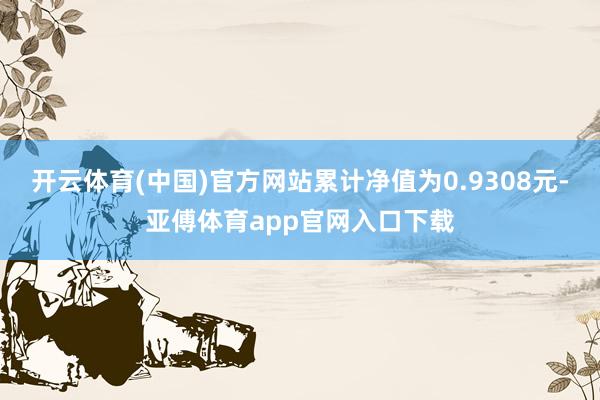 开云体育(中国)官方网站累计净值为0.9308元-亚傅体育app官网入口下载